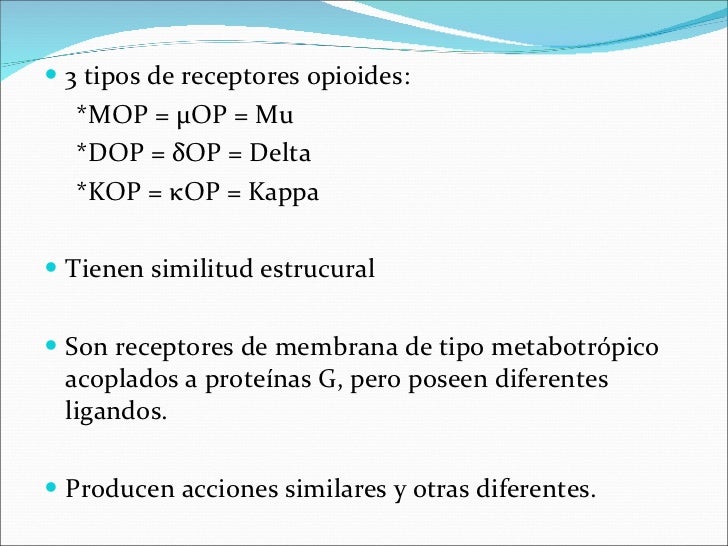 3 tipos de receptores opioides:
*MOP = μOP = Mu
*DOP = δOP = Delta
*KOP = κOP = Kappa

Tienen similitud estrucural

Son receptores de membrana de tipo metabotrópico acoplados a proteínas G, pero poseen diferentes ligandos.

Producen acciones similares y otras diferentes.